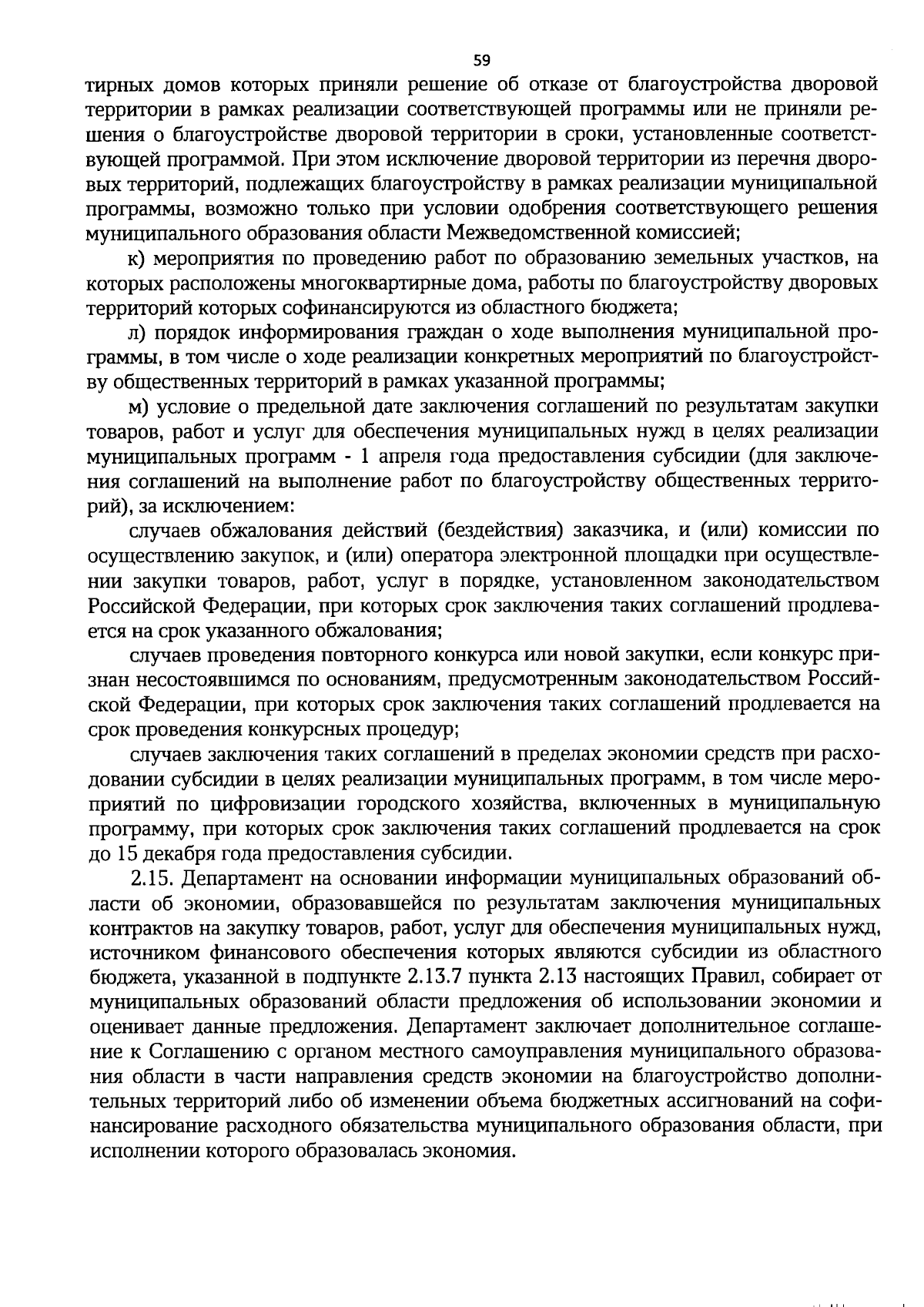 59

тирных домов которых приняли решение об отказе от благоустройства дворовой территории в рамках реализации соответствующей программы или не приняли решения о благоустройстве дворовой территории в сроки, установленные соответствующей программой. При этом исключение дворовой территории из перечня дворовых территорий, подлежащих благоустройству в рамках реализации муниципальной программы, возможно только при условии одобрения соответствующего решения муниципального образования области Межведомственной комиссией;

к) мероприятия по проведению работ по образованию земельных участков, на которых расположены многоквартирные дома, работы по благоустройству дворовых территорий которых софинансируются из областного бюджета;

л) порядок информирования граждан о ходе выполнения муниципальной программы, в том числе о ходе реализации конкретных мероприятий по благоустройству общественных территорий в рамках указанной программы;

м) условие о предельной дате заключения соглашений по результатам закупки товаров, работ и услуг для обеспечения муниципальных нужд в целях реализации муниципальных программ - 1 апреля года предоставления субсидии (для заключения соглашений на выполнение работ по благоустройству общественных территорий), за исключением:

случаев обжалования действий (бездействия) заказчика, и (или) комиссии по осуществлению закупок, и (или) оператора электронной площадки при осуществлении закупки товаров, работ, услуг в порядке, установленном законодательством Российской Федерации, при которых срок заключения таких соглашений продлевается на срок указанного обжалования;

случаев проведения повторного конкурса или новой закупки, если конкурс признан несостоявшимся по основаниям, предусмотренным законодательством Российской Федерации, при которых срок заключения таких соглашений продлевается на срок проведения конкурсных процедур;

случаев заключения таких соглашений в пределах экономии средств при расходовании субсидии в целях реализации муниципальных программ, в том числе мероприятий по цифровизации городского хозяйства, включенных в муниципальную программу, при которых срок заключения таких соглашений продлевается на срок до 15 декабря года предоставления субсидии.

2.15. Департамент на основании информации муниципальных образований области об экономии, образовавшейся по результатам заключения муниципальных контрактов на закупку товаров, работ, услуг для обеспечения муниципальных нужд, источником финансового обеспечения которых являются субсидии из областного бюджета, указанной в подпункте 2.13.7 пункта 2.13 настоящих Правил, собирает от муниципальных образований области предложения об использовании экономии и оценивает данные предложения. Департамент заключает дополнительное соглашение к Соглашению с органом местного самоуправления муниципального образования области в части направления средств экономии на благоустройство дополнительных территорий либо об изменении объема бюджетных ассигнований на софинансирование расходного обязательства муниципального образования области, при исполнении которого образовалась экономия.